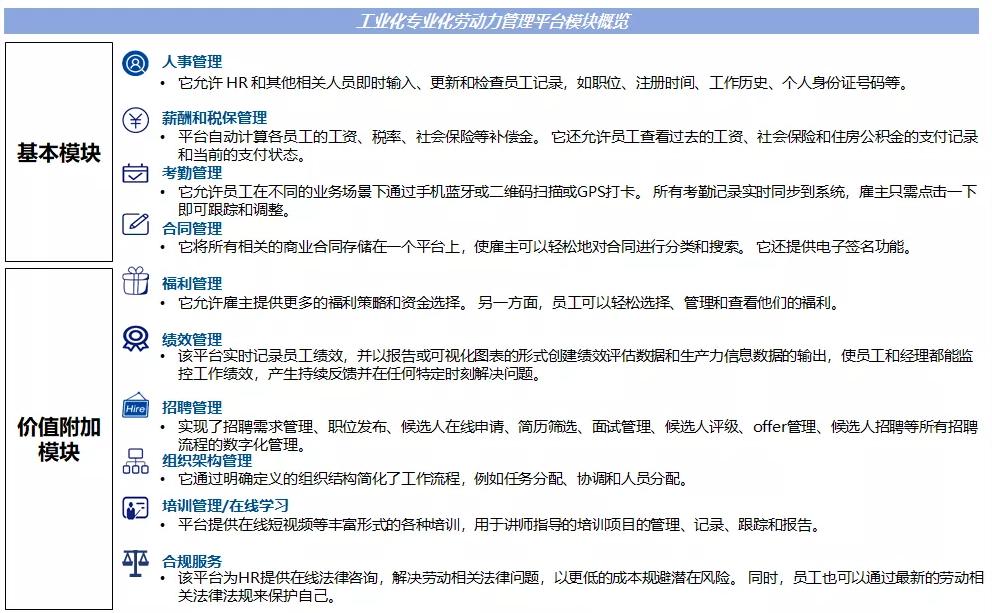 工业化专业化劳动力管理平台模块概览

基本模块

人事管理
• 它允许 HR 和其他相关人员即时输入、更新和检查员工记录，如职位、注册时间、工作历史、个人身份证号码等。

薪酬和税保管理
• 平台自动计算各员工的工资、税率、社会保险等补偿金。 它还允许员工查看过去的工资、社会保险和住房公积金的支付记录和当前的支付状态。

考勤管理
• 它允许员工在不同的业务场景下通过手机蓝牙或二维码扫描或GPS打卡。 所有考勤记录实时同步到系统，雇主只需点击一下即可跟踪和调整。

合同管理
• 它将所有相关的商业合同存储在一个平台上，使雇主可以轻松地对合同进行分类和搜索。 它还提供电子签名功能。

价值附加模块

福利管理
• 它允许雇主提供更多的福利策略和资金选择。 另一方面，员工可以轻松选择、管理和查看他们的福利。

绩效管理
• 该平台实时记录员工绩效，并以报告或可视化图表的形式创建绩效评估数据和生产力信息数据的输出，使员工和经理都能监控工作绩效，产生持续反馈并在任何特定时刻解决问题。

Hire
招聘管理
• 实现了招聘需求管理、职位发布、候选人在线申请、简历筛选、面试管理、候选人评级、offer管理、候选人招聘等所有招聘流程的数字化管理。

组织架构管理
• 它通过明确定义的组织结构简化了工作流程，例如任务分配、协调和人员分配。

培训管理/在线学习
• 平台提供在线短视频等丰富形式的各种培训，用于讲师指导的培训项目的管理、记录、跟踪和报告。

合规服务
• 该平台为HR提供在线法律咨询，解决劳动相关法律问题，以更低的成本规避潜在风险。 同时，员工也可以通过最新的劳动相关法律法规来保护自己。